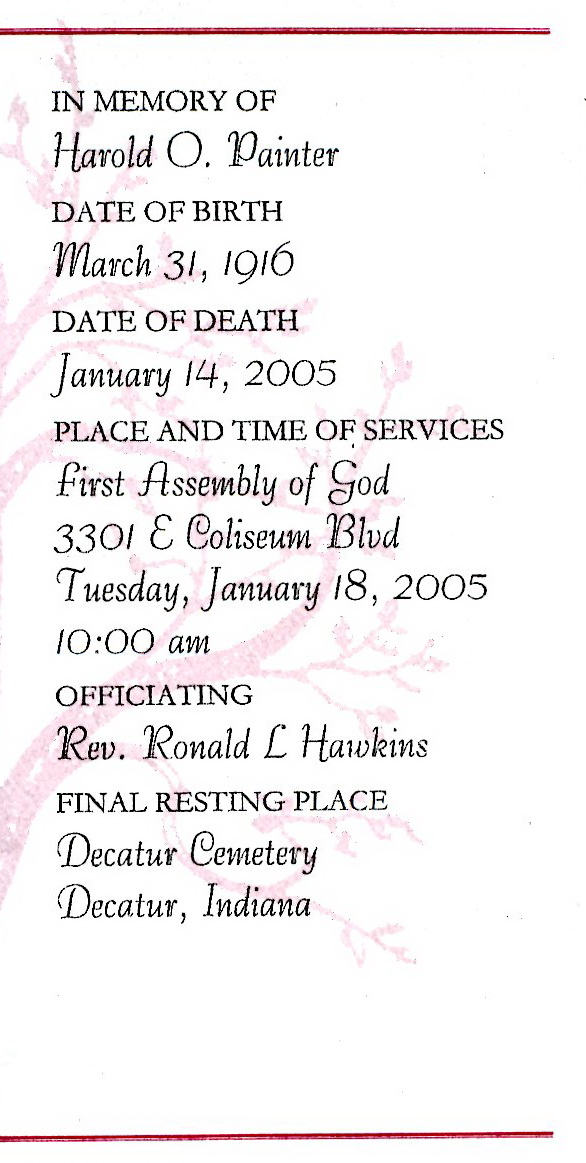 IN MEMORY OF
Harold O. Painter
DATE OF BIRTH
March 31, 1916
DATE OF DEATH
January 14, 2005
PLACE AND TIME OF SERVICES
First Assembly of God
3301 E Coliseum Blvd
Tuesday, January 18, 2005
10:00 am
OFFICIATING
Rev. Ronald L Hawkins
FINAL RESTING PLACE
Decatur Cemetery
Decatur, Indiana